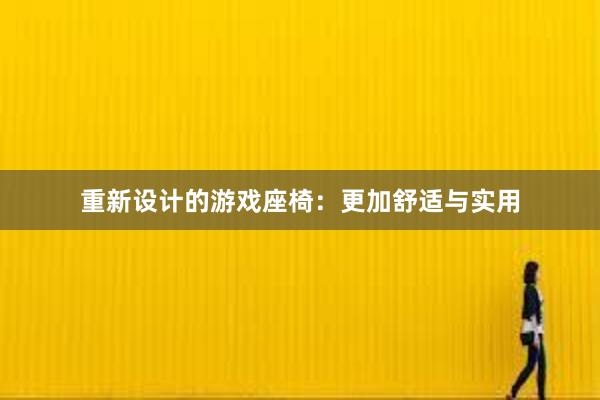 重新设计的游戏座椅：更加舒适与实用